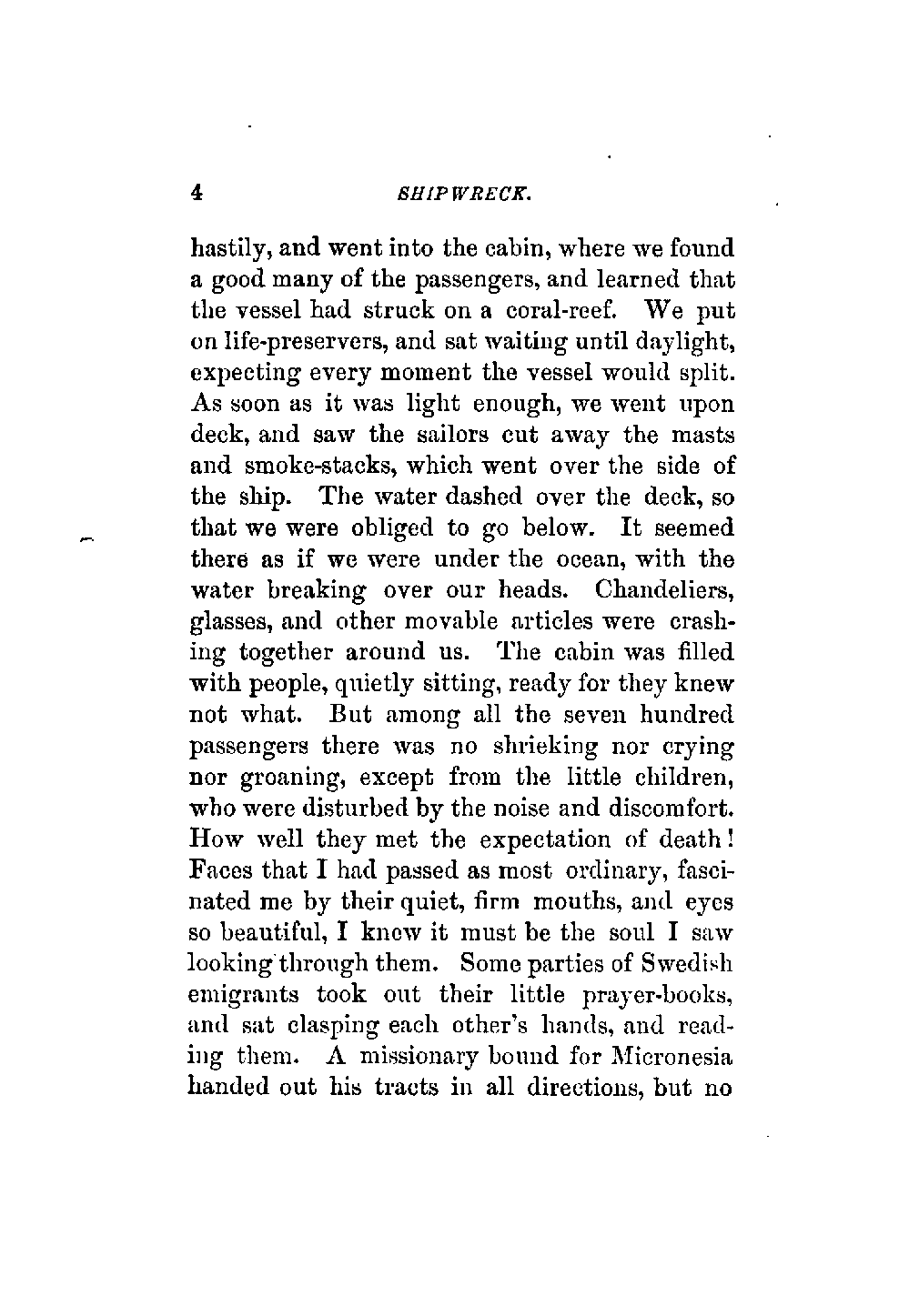 4 SHIPWRECK.

hastily, and went into the cabin, where we found a good many of the passengers, and learned that the vessel had struck on a coral-reef. We put on life-preservers, and sat waiting until daylight, expecting every moment the vessel would split. As soon as it was light enough, we went upon deck, and saw the sailors cut away the masts and smoke-stacks, which went over the side of the ship. The water dashed over the deck, so that we were obliged to go below. It seemed there as if we were under the ocean, with the water breaking over our heads. Chandeliers, glasses, and other movable articles were crashing together around us. The cabin was filled with people, quietly sitting, ready for they knew not what. But among all the seven hundred passengers there was no shrieking nor crying nor groaning, except from the little children, who were disturbed by the noise and discomfort. How well they met the expectation of death! Faces that I had passed as most ordinary, fascinated me by their quiet, firm mouths, and eyes so beautiful, I knew it must be the soul I saw looking through them. Some parties of Swedish emigrants took out their little prayer-books, and sat clasping each other's hands, and reading them. A missionary bound for Micronesia handed out his tracts in all directions, but no